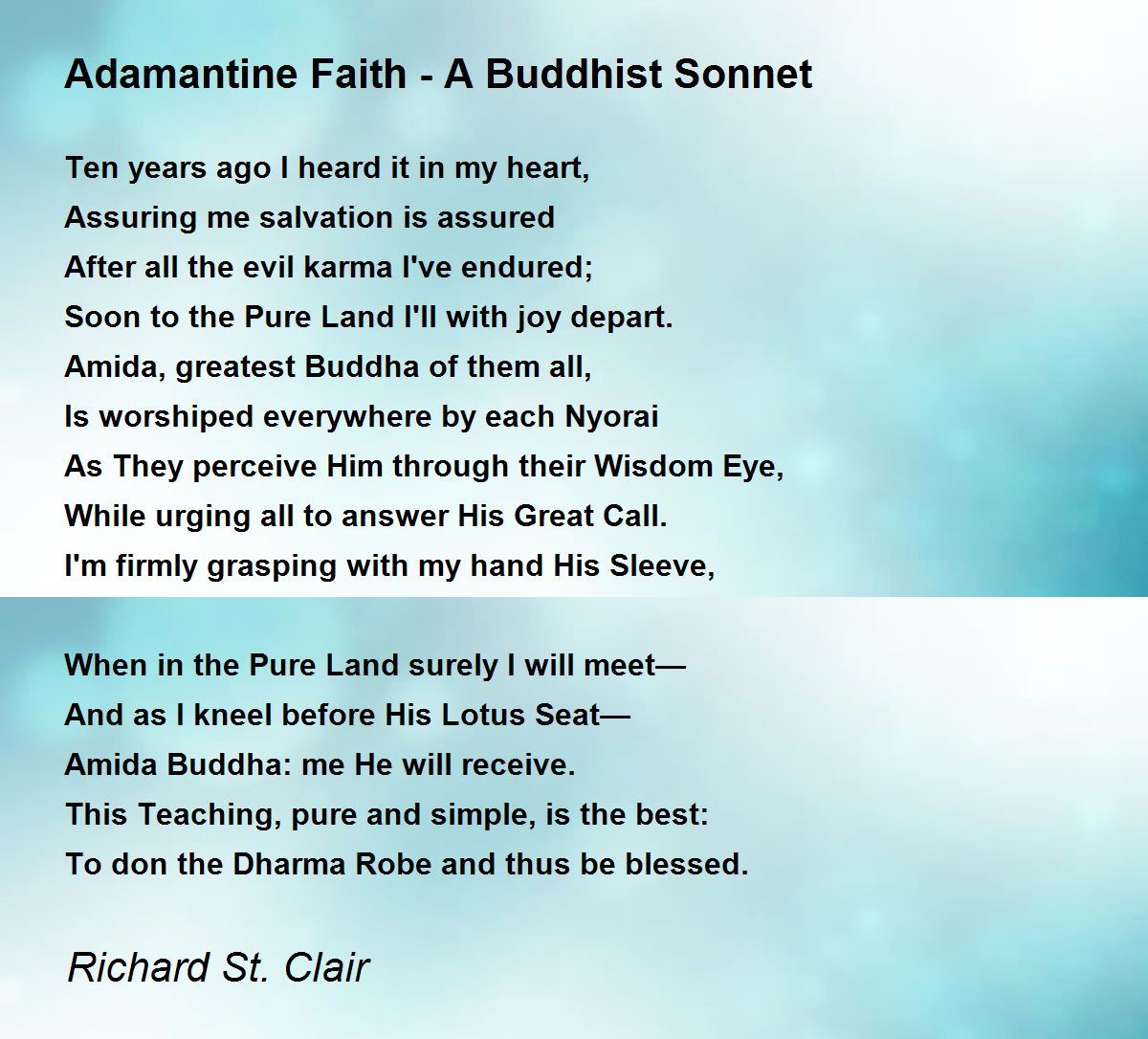 Adamantine Faith - A Buddhist Sonnet

Ten years ago I heard it in my heart,
Assuring me salvation is assured
After all the evil karma I've endured;
Soon to the Pure Land I'll with joy depart.
Amida, greatest Buddha of them all,
Is worshiped everywhere by each Nyorai
As They perceive Him through their Wisdom Eye,
While urging all to answer His Great Call.
I'm firmly grasping with my hand His Sleeve,

When in the Pure Land surely I will meet—
And as I kneel before His Lotus Seat—
Amida Buddha: me He will receive.
This Teaching, pure and simple, is the best:
To don the Dharma Robe and thus be blessed.

Richard St. Clair